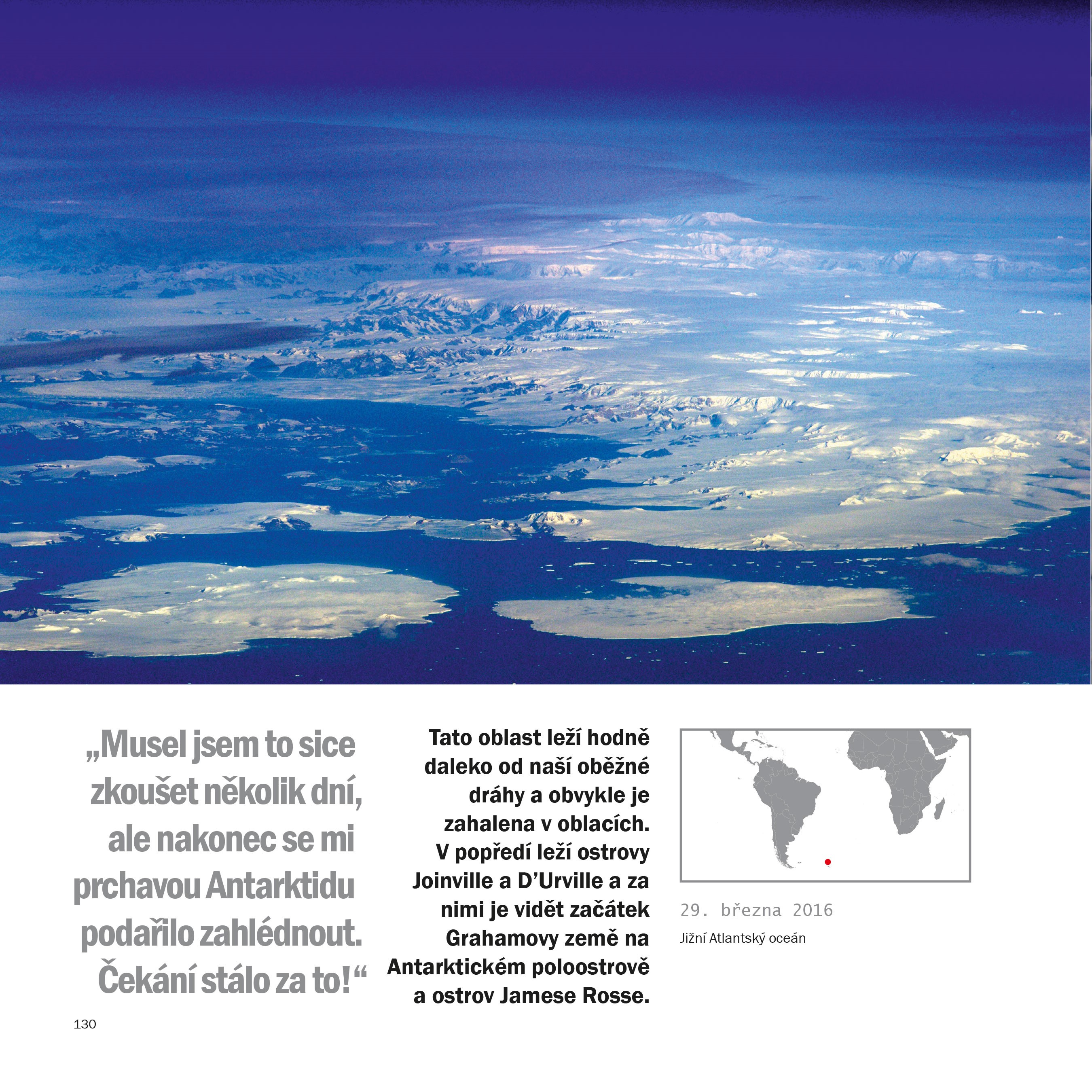 „Musel jsem to sice zkoušet několik dní, ale nakonec se mi prchavou Antarktidu podařilo zahlédnout. Čekání stálo za to!“

Tato oblast leží hodně daleko od naší oběžné dráhy a obvykle je zahalena v oblacích. V popředí leží ostrovy Joinville a D’Urville a za nimi je vidět začátek Grahamovy země na Antarktickém poloostrově a ostrov Jamese Rosse.

29. března 2016

Jižní Atlantský oceán

130